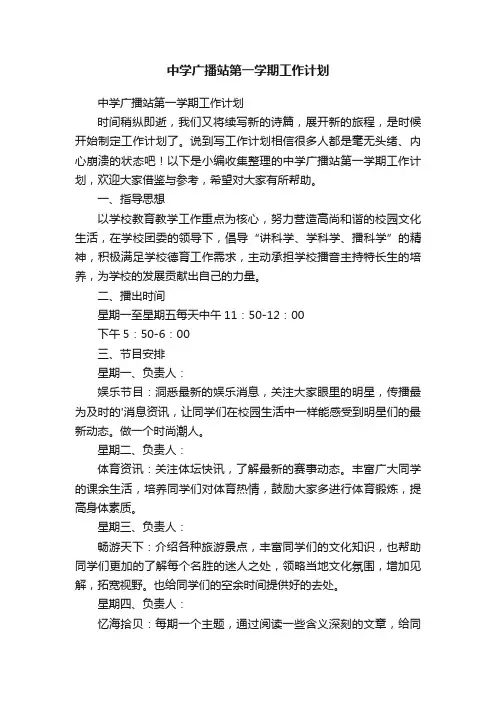 中学广播站第一学期工作计划

中学广播站第一学期工作计划

时间稍纵即逝，我们又将续写新的诗篇，展开新的旅程，是时候开始制定工作计划了。说到写工作计划相信很多人都是毫无头绪、内心崩溃的状态吧！以下是小编收集整理的中学广播站第一学期工作计划，欢迎大家借鉴与参考，希望对大家有所帮助。

一、指导思想

以学校教育教学工作重点为核心，努力营造高尚和谐的校园文化生活，在学校团委的领导下，倡导“讲科学、学科学、播科学”的精神，积极满足学校德育工作需求，主动承担学校播音主持特长生的培养，为学校的发展贡献出自己的力量。

二、播出时间

星期一至星期五每天中午 11：50-12：00

下午 5：50-6：00

三、节目安排

星期一、负责人：

娱乐节目：洞悉最新的娱乐消息，关注大家眼里的明星，传播最为及时的'消息资讯，让同学们在校园生活中一样能感受到明星们的最新动态。做一个时尚潮人。

星期二、负责人：

体育资讯：关注体坛快讯，了解最新的赛事动态。丰富广大同学的课余生活，培养同学们对体育热情，鼓励大家多进行体育锻炼，提高身体素质。

星期三、负责人：

畅游天下：介绍各种旅游景点，丰富同学们的文化知识，也帮助同学们更加的了解每个名胜的迷人之处，领略当地文化氛围，增加见解，拓宽视野。也给同学们的空余时间提供好的去处。

星期四、负责人：

忆海拾贝：每期一个主题，通过阅读一些含义深刻的文章，给同